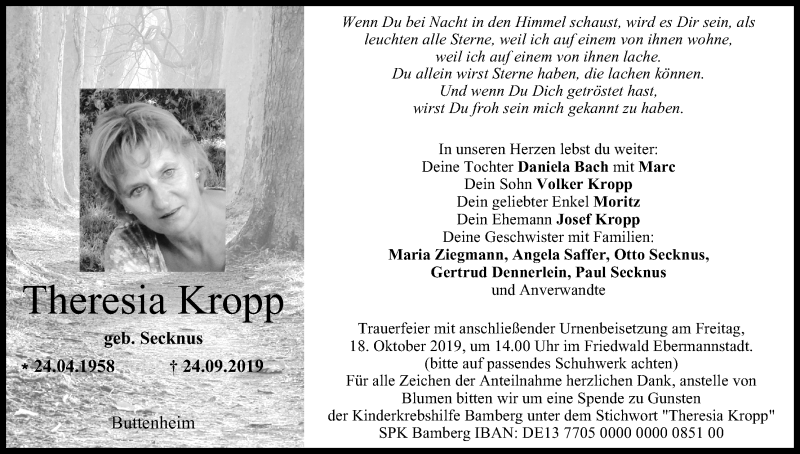 Theresia Kropp

geb. Secknus

* 24.04.1958 † 24.09.2019

Buttenheim

Wenn Du bei Nacht in den Himmel schaust, wird es Dir sein, als leuchten alle Sterne, weil ich auf einem von ihnen wohne, weil ich auf einem von ihnen lache. Du allein wirst Sterne haben, die lachen können. Und wenn Du Dich getröstet hast, wirst Du froh sein mich gekannt zu haben.

In unseren Herzen lebst du weiter:
Deine Tochter Daniela Bach mit Marc
Dein Sohn Volker Kropp
Dein geliebter Enkel Moritz
Dein Ehemann Josef Kropp
Deine Geschwister mit Familien:
Maria Ziegmann, Angela Saffer, Otto Secknus,
Gertrud Dennerlein, Paul Secknus
und Anverwandte

Trauerfeier mit anschließender Urnenbeisetzung am Freitag, 18. Oktober 2019, um 14.00 Uhr im Friedwald Ebermannstadt. (bitte auf passendes Schuhwerk achten)
Für alle Zeichen der Anteilnahme herzlichen Dank, anstelle von Blumen bitten wir um eine Spende zu Gunsten der Kinderkrebshilfe Bamberg unter dem Stichwort "Theresia Kropp"
SPK Bamberg IBAN: DE13 7705 0000 0000 0851 00